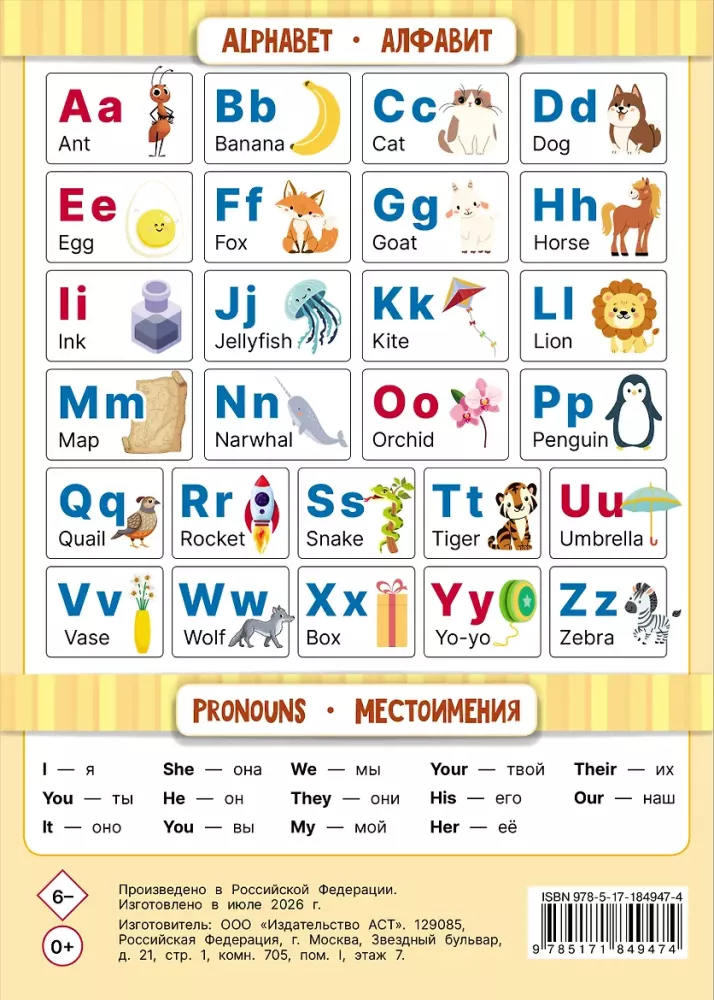 ALPHABET • АЛФАВИТ

Aa Ant

Bb Banana

Cc Cat

Dd Dog

Ee Egg

Ff Fox

Gg Goat

Hh Horse

Ii Ink

Jj Jellyfish

Kk Kite

Ll Lion

Mm Map

Nn Narwhal

Oo Orchid

Pp Penguin

Qq Quail

Rr Rocket

Ss Snake

Tt Tiger

Uu Umbrella

Vv Vase

Ww Wolf

Xx Box

Yy Yo-yo

Zz Zebra

PRONOUNS • МЕСТОИМЕНИЯ

I — я
You — ты
It — оно

She — она
He — он
You — вы

We — мы
They — они
My — мой

Your — твой
His — его
Her — её

Their — их
Our — наш

6–

0+

Произведено в Российской Федерации. Изготовлено в июле 2026 г.
Изготовитель: ООО «Издательство АСТ». 129085, Российская Федерация, г. Москва, Звездный бульвар, д. 21, стр. 1, комн. 705, пом. I, этаж 7.

ISBN 978-5-17-184947-4
9 785171 849474